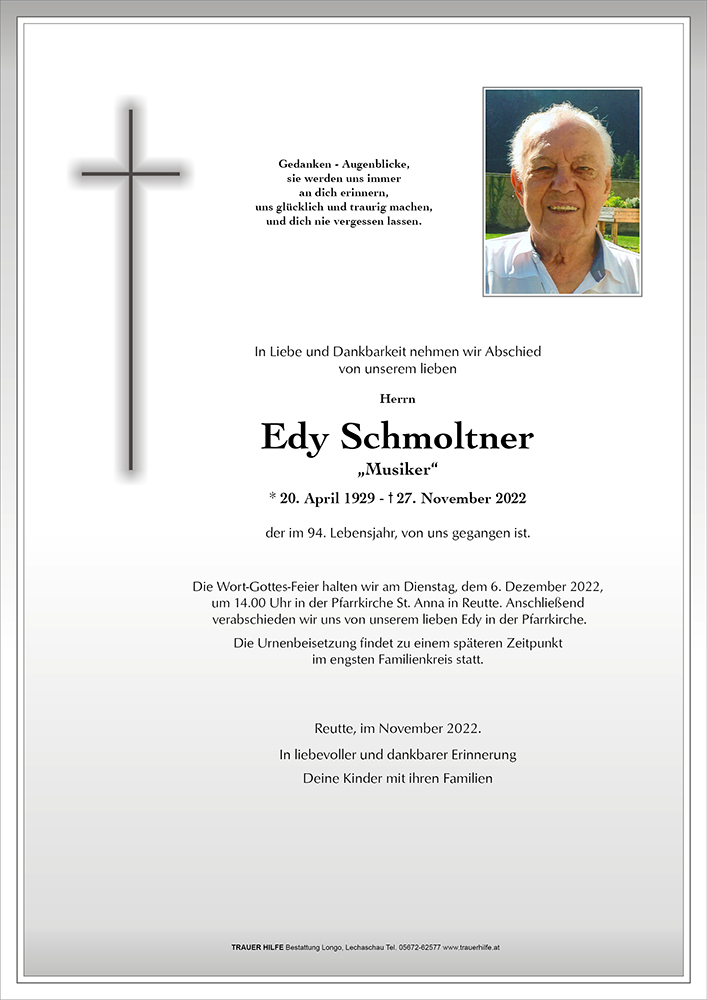 Gedanken - Augenblicke,
sie werden uns immer
an dich erinnern,
uns glücklich und traurig machen,
und dich nie vergessen lassen.

In Liebe und Dankbarkeit nehmen wir Abschied
von unserem lieben

Herrn

Edy Schmoltner

„Musiker“

* 20. April 1929 - † 27. November 2022

der im 94. Lebensjahr, von uns gegangen ist.

Die Wort-Gottes-Feier halten wir am Dienstag, dem 6. Dezember 2022, um 14.00 Uhr in der Pfarrkirche St. Anna in Reutte. Anschließend verabschieden wir uns von unserem lieben Edy in der Pfarrkirche.

Die Urnenbeisetzung findet zu einem späteren Zeitpunkt im engsten Familienkreis statt.

Reutte, im November 2022.

In liebevoller und dankbarer Erinnerung

Deine Kinder mit ihren Familien

TRAUER HILFE Bestattung Longo, Lechaschau Tel. 05672-62577 www.trauerhilfe.at